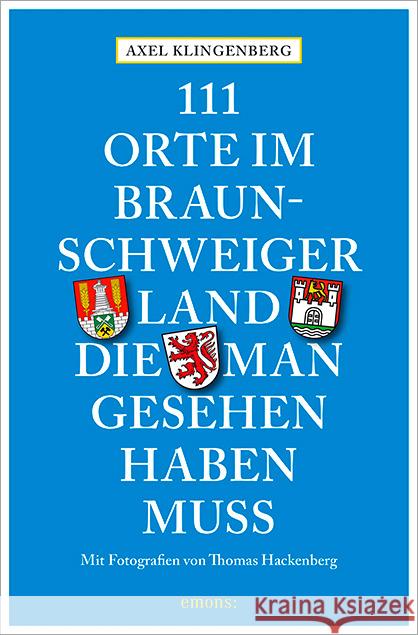 AXEL KLINGENBERG

111
ORTE IM
BRAUNSCHWEIGER
LAND
DIE MAN
GESEHEN
HABEN
MUSS

Mit Fotografien von Thomas Hackenberg

emons: